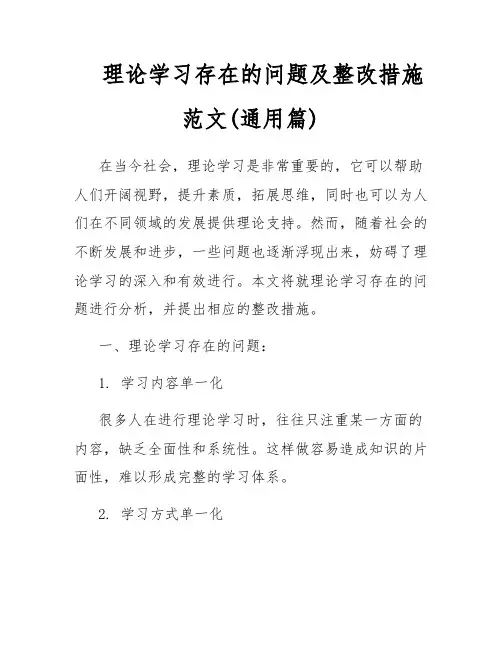 理论学习存在的问题及整改措施范文(通用篇)

在当今社会，理论学习是非常重要的，它可以帮助人们开阔视野，提升素质，拓展思维，同时也可以为人们在不同领域的发展提供理论支持。然而，随着社会的不断发展和进步，一些问题也逐渐浮现出来，妨碍了理论学习的深入和有效进行。本文将就理论学习存在的问题进行分析，并提出相应的整改措施。

一、理论学习存在的问题：

1. 学习内容单一化

很多人在进行理论学习时，往往只注重某一方面的内容，缺乏全面性和系统性。这样做容易造成知识的片面性，难以形成完整的学习体系。

2. 学习方式单一化